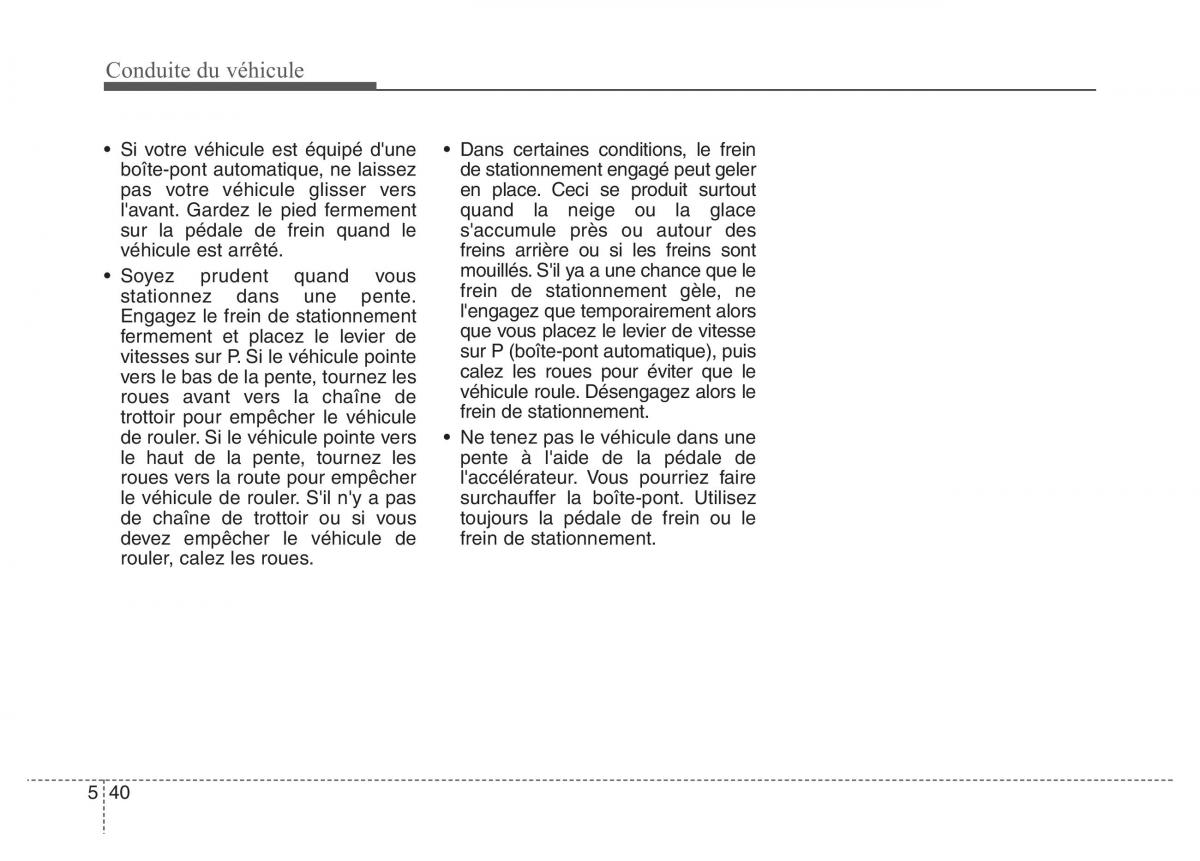 Conduite du véhicule

• Si votre véhicule est équipé d'une boîte-pont automatique, ne laissez pas votre véhicule glisser vers l'avant. Gardez le pied fermement sur la pédale de frein quand le véhicule est arrêté.

• Soyez prudent quand vous stationnez dans une pente. Engagez le frein de stationnement fermement et placez le levier de vitesses sur P. Si le véhicule pointe vers le bas de la pente, tournez les roues avant vers la chaîne de trottoir pour empêcher le véhicule de rouler. Si le véhicule pointe vers le haut de la pente, tournez les roues vers la route pour empêcher le véhicule de rouler. S'il n'y a pas de chaîne de trottoir ou si vous devez empêcher le véhicule de rouler, calez les roues.

• Dans certaines conditions, le frein de stationnement engagé peut geler en place. Ceci se produit surtout quand la neige ou la glace s'accumule près ou autour des freins arrière ou si les freins sont mouillés. S'il ya a une chance que le frein de stationnement gèle, ne l'engagez que temporairement alors que vous placez le levier de vitesse sur P (boîte-pont automatique), puis calez les roues pour éviter que le véhicule roule. Désengagez alors le frein de stationnement.

• Ne tenez pas le véhicule dans une pente à l'aide de la pédale de l'accélérateur. Vous pourriez faire surchauffer la boîte-pont. Utilisez toujours la pédale de frein ou le frein de stationnement.

5 40